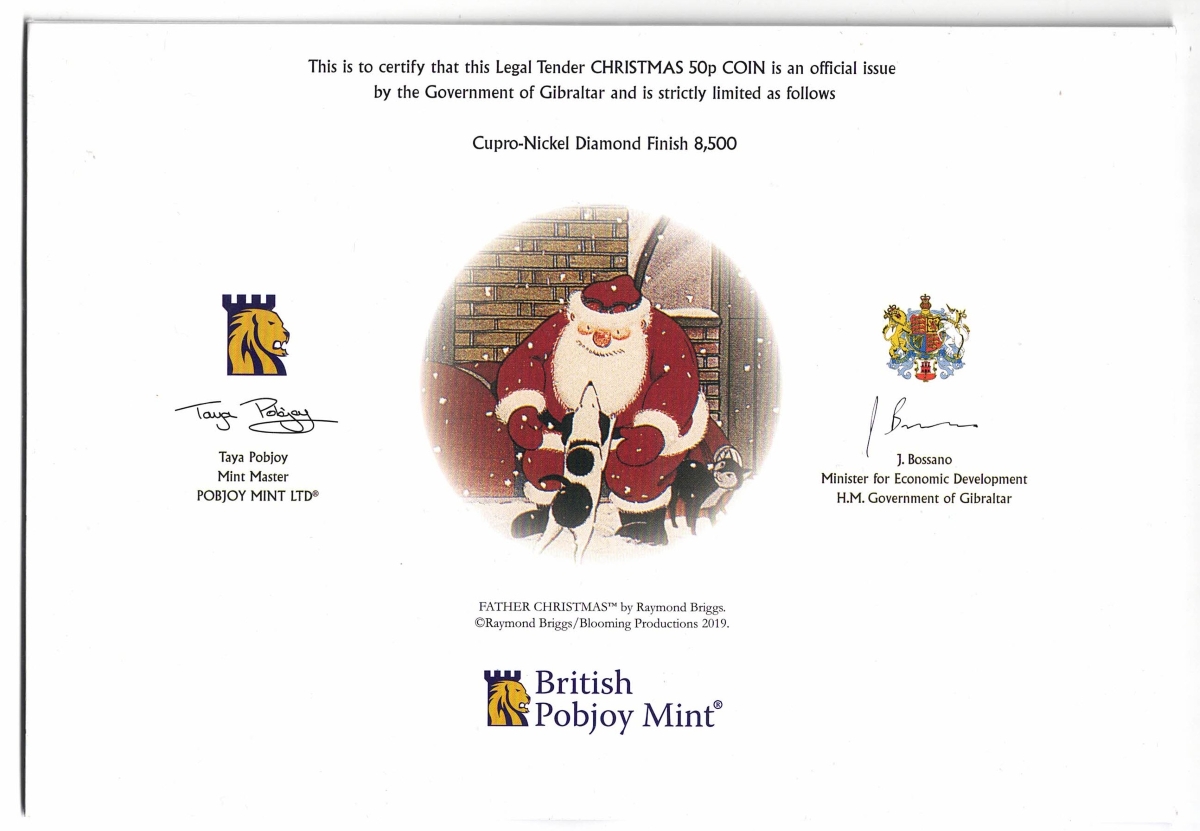 This is to certify that this Legal Tender CHRISTMAS 50p COIN is an official issue by the Government of Gibraltar and is strictly limited as follows

Cupro-Nickel Diamond Finish 8,500

Taya Pobjoy

Taya Pobjoy
Mint Master
POBJOY MINT LTD®

J. Bossano

J. Bossano
Minister for Economic Development
H.M. Government of Gibraltar

FATHER CHRISTMAS™ by Raymond Briggs.
©Raymond Briggs/Blooming Productions 2019.

British
Pobjoy Mint®